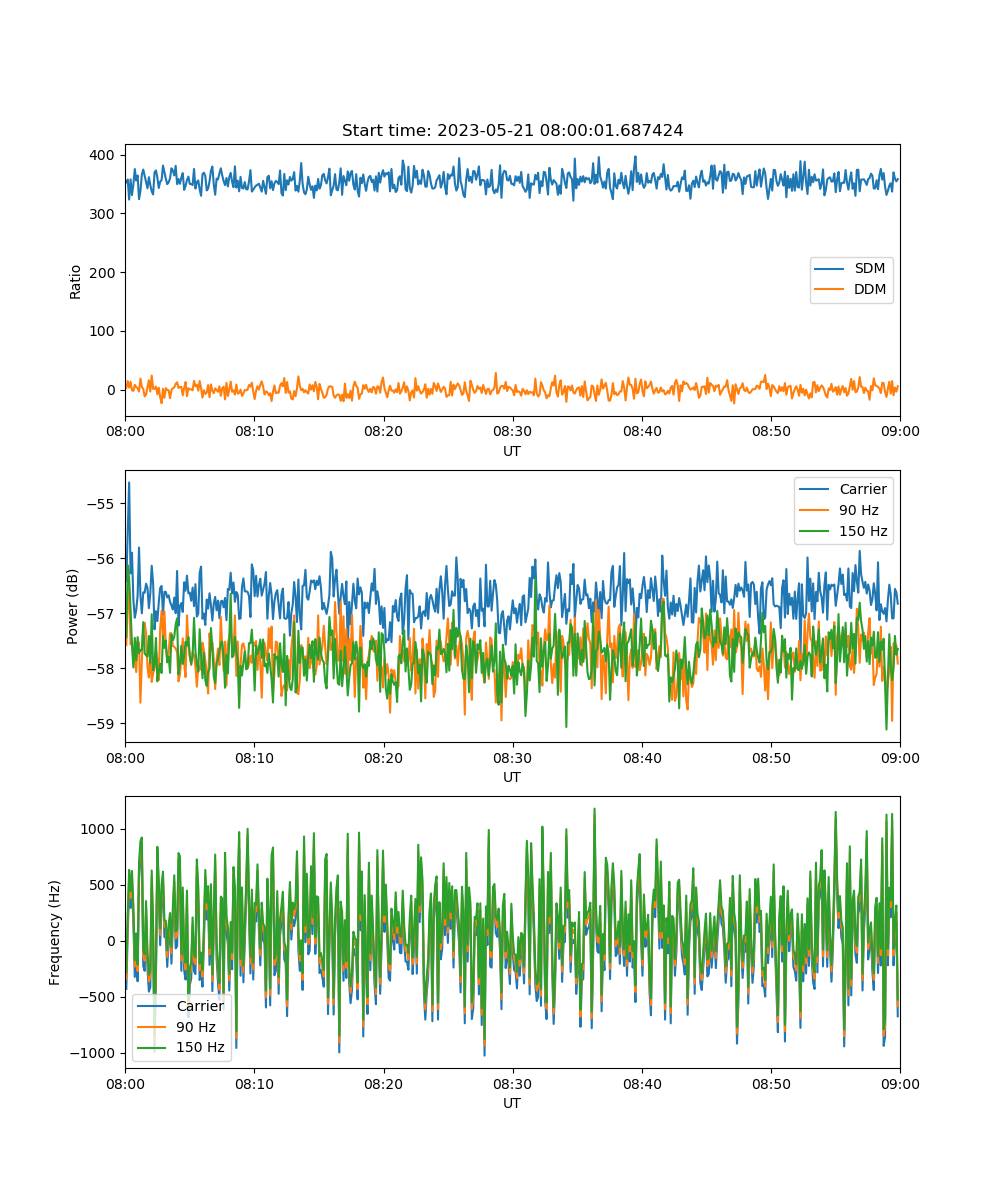 Start time: 2023-05-21 08:00:01.687424

Ratio
400
300
200
100
0
SDM
DDM
08:00 08:10 08:20 08:30 08:40 08:50 09:00
UT

Power (dB)
−55
−56
−57
−58
−59
Carrier
90 Hz
150 Hz
08:00 08:10 08:20 08:30 08:40 08:50 09:00
UT

Frequency (Hz)
1000
500
0
−500
−1000
Carrier
90 Hz
150 Hz
08:00 08:10 08:20 08:30 08:40 08:50 09:00
UT